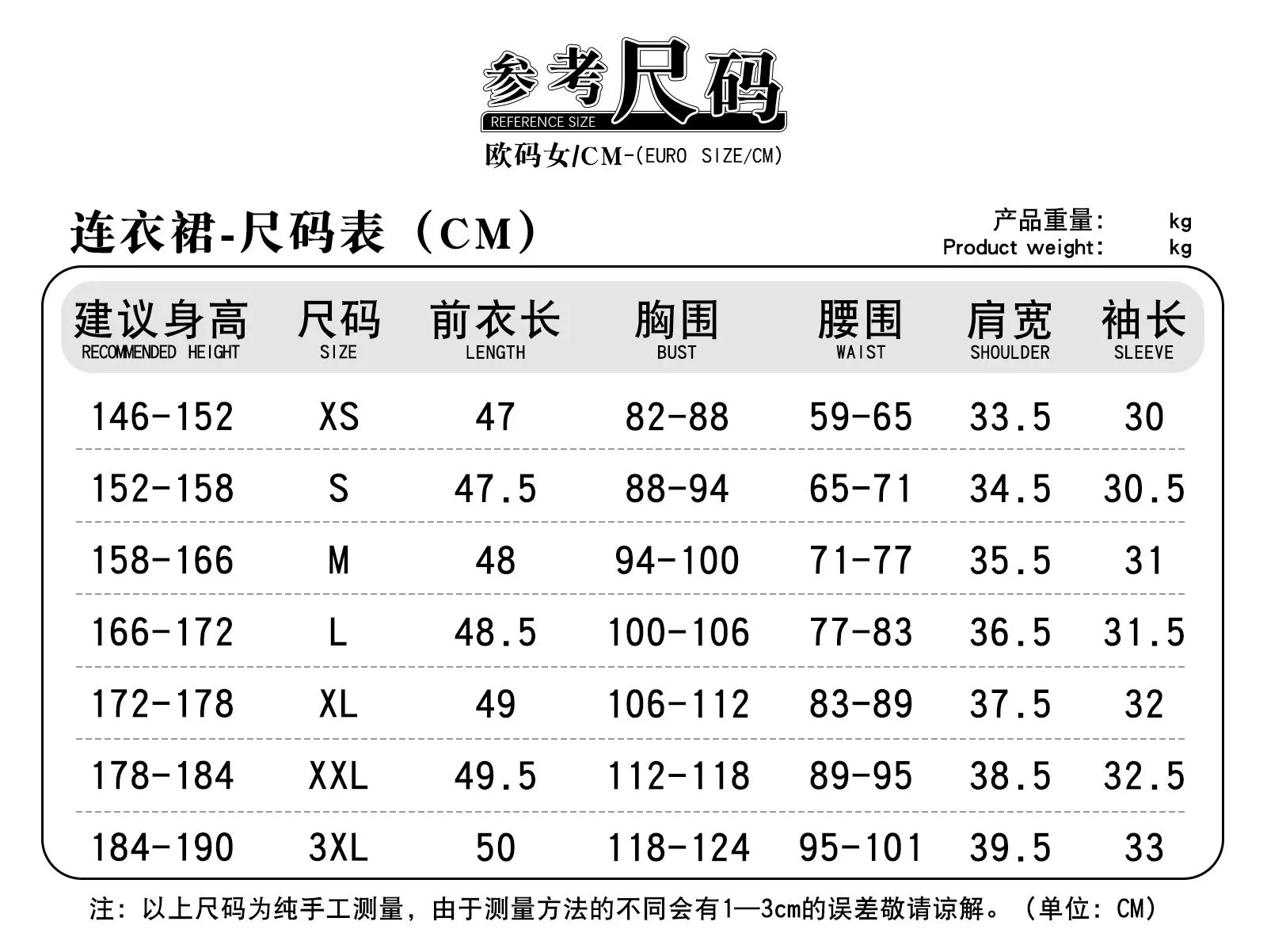 参考尺码
REFERENCE SIZE
欧码女/CM-(EURO SIZE/CM)

连衣裙-尺码表（CM）

产品重量: kg
Product weight: kg

| 建议身高 RECOMMENDED HEIGHT | 尺码 SIZE | 前衣长 LENGTH | 胸围 BUST | 腰围 WAIST | 肩宽 SHOULDER | 袖长 SLEEVE |
|---|---|---|---|---|---|---|
| 146-152 | XS | 47 | 82-88 | 59-65 | 33.5 | 30 |
| 152-158 | S | 47.5 | 88-94 | 65-71 | 34.5 | 30.5 |
| 158-166 | M | 48 | 94-100 | 71-77 | 35.5 | 31 |
| 166-172 | L | 48.5 | 100-106 | 77-83 | 36.5 | 31.5 |
| 172-178 | XL | 49 | 106-112 | 83-89 | 37.5 | 32 |
| 178-184 | XXL | 49.5 | 112-118 | 89-95 | 38.5 | 32.5 |
| 184-190 | 3XL | 50 | 118-124 | 95-101 | 39.5 | 33 |

注：以上尺码为纯手工测量，由于测量方法的不同会有1—3cm的误差敬请谅解。（单位：CM）